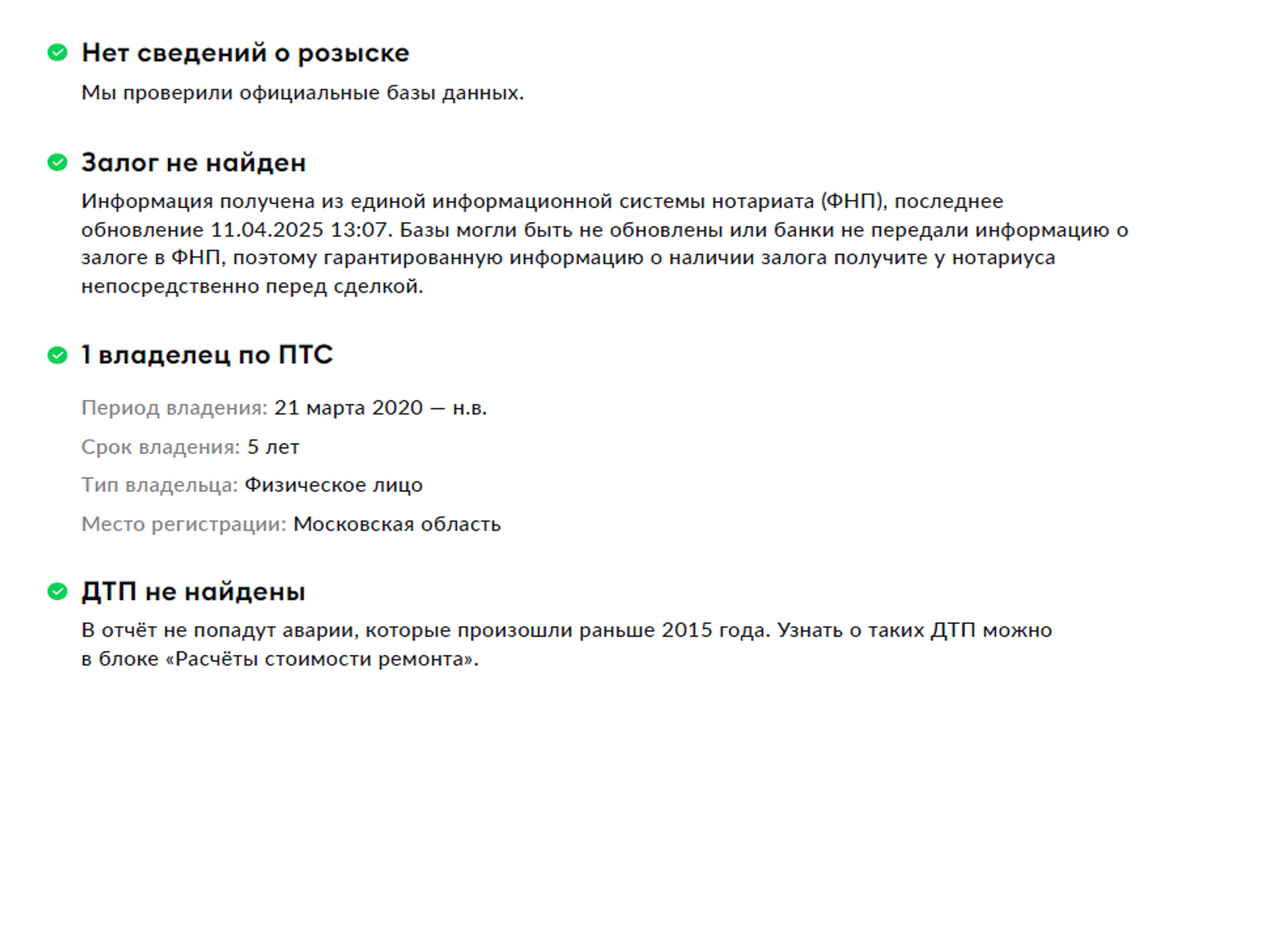 Нет сведений о розыске

Мы проверили официальные базы данных.

Залог не найден

Информация получена из единой информационной системы нотариата (ФНП), последнее обновление 11.04.2025 13:07. Базы могли быть не обновлены или банки не передали информацию о залоге в ФНП, поэтому гарантированную информацию о наличии залога получите у нотариуса непосредственно перед сделкой.

1 владелец по ПТС

Период владения: 21 марта 2020 — н.в.

Срок владения: 5 лет

Тип владельца: Физическое лицо

Место регистрации: Московская область

ДТП не найдены

В отчёт не попадут аварии, которые произошли раньше 2015 года. Узнать о таких ДТП можно в блоке «Расчёты стоимости ремонта».